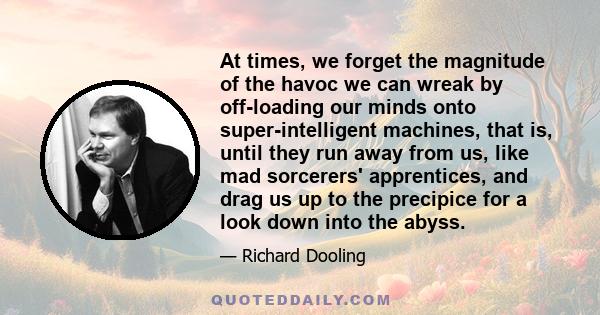 At times, we forget the magnitude of the havoc we can wreak by off-loading our minds onto super-intelligent machines, that is, until they run away from us, like mad sorcerers' apprentices, and drag us up to the precipice for a look down into the abyss.

— Richard Dooling

QUOTEDDAILY.COM